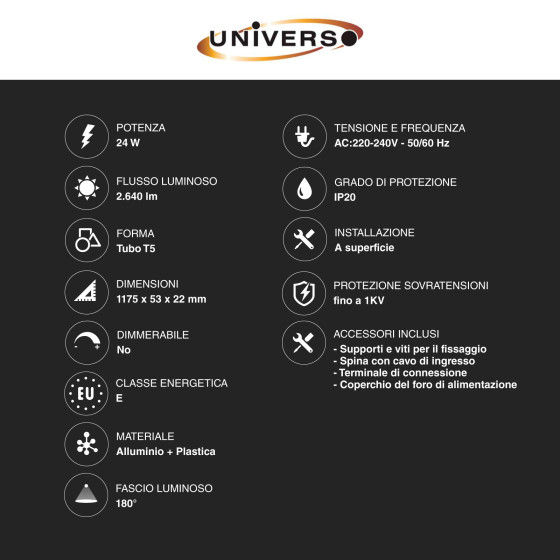 UNIVERSO

POTENZA
24 W

FLUSSO LUMINOSO
2.640 lm

FORMA
Tubo T5

DIMENSIONI
1175 x 53 x 22 mm

DIMMERABILE
No

EU
CLASSE ENERGETICA
E

MATERIALE
Alluminio + Plastica

FASCIO LUMINOSO
180°

TENSIONE E FREQUENZA
AC:220-240V - 50/60 Hz

GRADO DI PROTEZIONE
IP20

INSTALLAZIONE
A superficie

PROTEZIONE SOVRATENSIONI
fino a 1KV

ACCESSORI INCLUSI
- Supporti e viti per il fissaggio
- Spina con cavo di ingresso
- Terminale di connessione
- Coperchio del foro di alimentazione